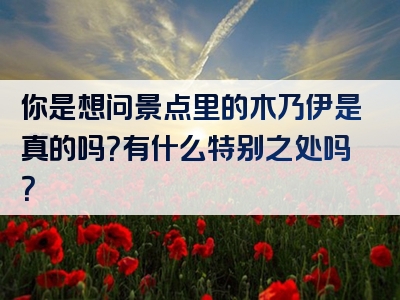 你是想问景点里的木乃伊是真的吗?有什么特别之处吗?